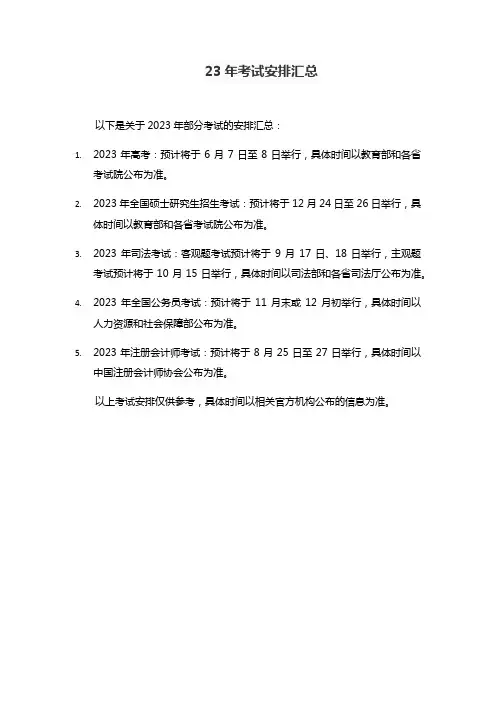 23 年考试安排汇总

以下是关于 2023 年部分考试的安排汇总：

1. 2023 年高考：预计将于 6 月 7 日至 8 日举行，具体时间以教育部和各省考试院公布为准。

2. 2023 年全国硕士研究生招生考试：预计将于 12 月 24 日至 26 日举行，具体时间以教育部和各省考试院公布为准。

3. 2023 年司法考试：客观题考试预计将于 9 月 17 日、18 日举行，主观题考试预计将于 10 月 15 日举行，具体时间以司法部和各省司法厅公布为准。

4. 2023 年全国公务员考试：预计将于 11 月末或 12 月初举行，具体时间以人力资源和社会保障部公布为准。

5. 2023 年注册会计师考试：预计将于 8 月 25 日至 27 日举行，具体时间以中国注册会计师协会公布为准。

以上考试安排仅供参考，具体时间以相关官方机构公布的信息为准。